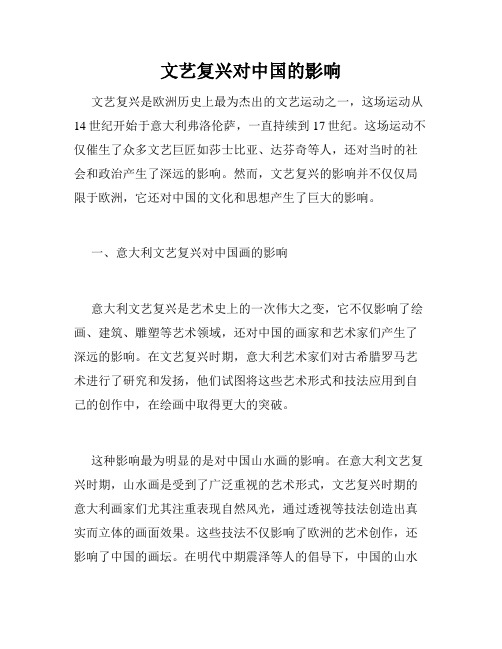 文艺复兴对中国的影响

文艺复兴是欧洲历史上最为杰出的文艺运动之一，这场运动从14世纪开始于意大利弗洛伦萨，一直持续到17世纪。这场运动不仅催生了众多文艺巨匠如莎士比亚、达芬奇等人，还对当时的社会和政治产生了深远的影响。然而，文艺复兴的影响并不仅仅局限于欧洲，它还对中国的文化和思想产生了巨大的影响。

一、意大利文艺复兴对中国画的影响

意大利文艺复兴是艺术史上的一次伟大之变，它不仅影响了绘画、建筑、雕塑等艺术领域，还对中国的画家和艺术家们产生了深远的影响。在文艺复兴时期，意大利艺术家们对古希腊罗马艺术进行了研究和发扬，他们试图将这些艺术形式和技法应用到自己的创作中，在绘画中取得更大的突破。

这种影响最为明显的是对中国山水画的影响。在意大利文艺复兴时期，山水画是受到了广泛重视的艺术形式，文艺复兴时期的意大利画家们尤其注重表现自然风光，通过透视等技法创造出真实而立体的画面效果。这些技法不仅影响了欧洲的艺术创作，还影响了中国的画坛。在明代中期震泽等人的倡导下，中国的山水